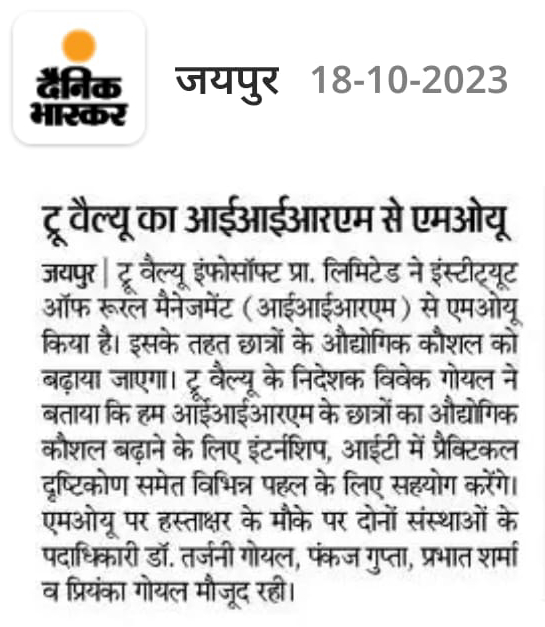 दैनिक भास्कर

जयपुर 18-10-2023

ट्रू वैल्यू का आईआईआरएम से एमओयू

जयपुर | ट्रू वैल्यू इंफोसॉफ्ट प्रा. लिमिटेड ने इंस्टीट्यूट ऑफ रूरल मैनेजमेंट (आईआईआरएम) से एमओयू किया है। इसके तहत छात्रों के औद्योगिक कौशल को बढ़ाया जाएगा। ट्रू वैल्यू के निदेशक विवेक गोयल ने बताया कि हम आईआईआरएम के छात्रों का औद्योगिक कौशल बढ़ाने के लिए इंटर्नशिप, आईटी में प्रैक्टिकल दृष्टिकोण समेत विभिन्न पहल के लिए सहयोग करेंगे। एमओयू पर हस्ताक्षर के मौके पर दोनों संस्थाओं के पदाधिकारी डॉ. तर्जनी गोयल, पंकज गुप्ता, प्रभात शर्मा व प्रियंका गोयल मौजूद रही।